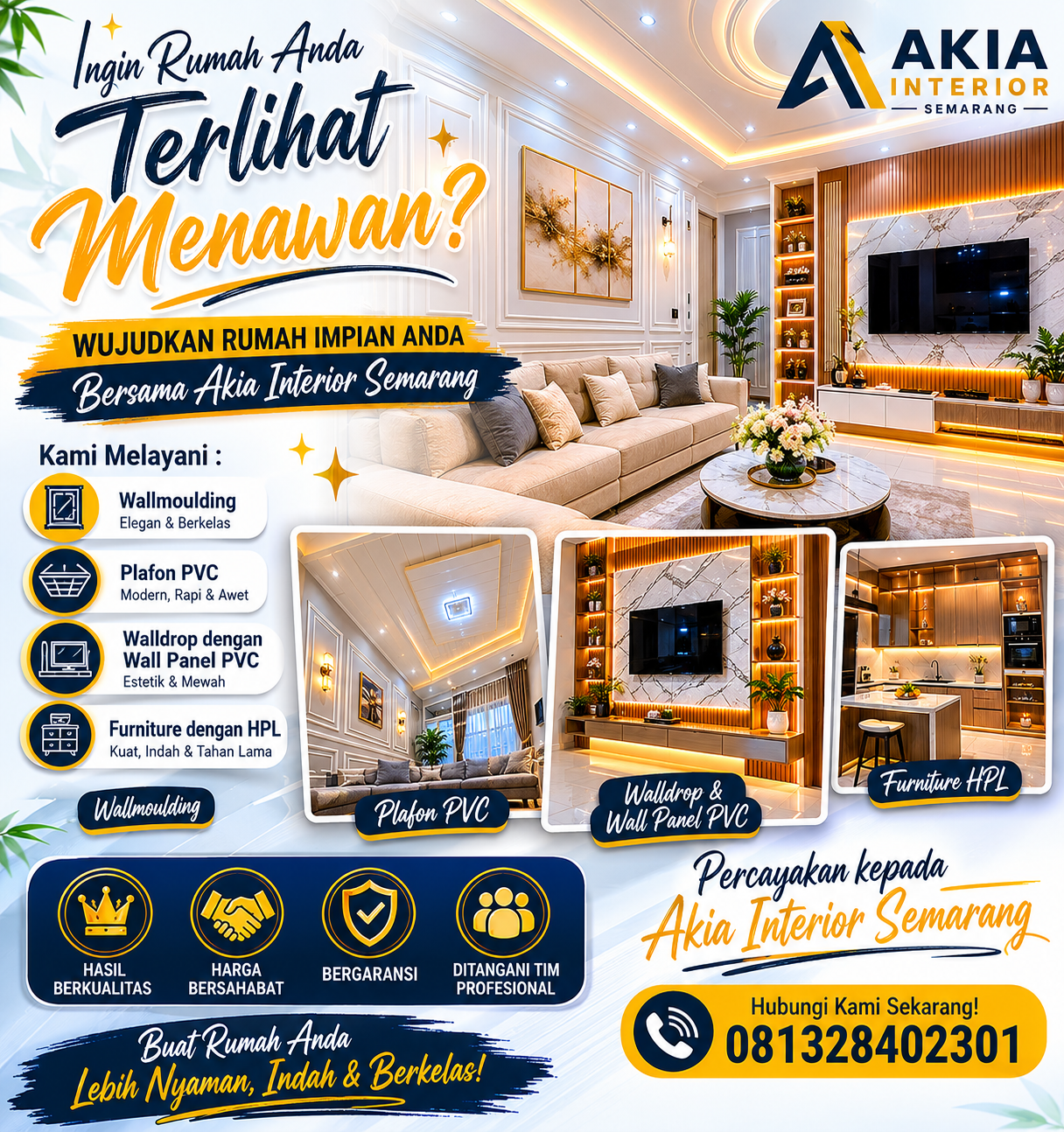 Ingin Rumah Anda
Terlihat
Menawan?

AKIA
INTERIOR
SEMARANG

WUJUDKAN RUMAH IMPIAN ANDA
Bersama Akia Interior Semarang

Kami Melayani :

Wallmoulding
Elegan & Berkelas

Plafon PVC
Modern, Rapi & Awet

Walldrop dengan Wall Panel PVC
Estetik & Mewah

Furniture dengan HPL
Kuat, Indah & Tahan Lama

Wallmoulding

Plafon PVC

Walldrop & Wall Panel PVC

Furniture HPL

HASIL BERKUALITAS

HARGA BERSAHABAT

BERGARANSI

DITANGANI TIM PROFESIONAL

Percayakan kepada
Akia Interior Semarang

Hubungi Kami Sekarang!
081328402301

Buat Rumah Anda
Lebih Nyaman, Indah & Berkelas!